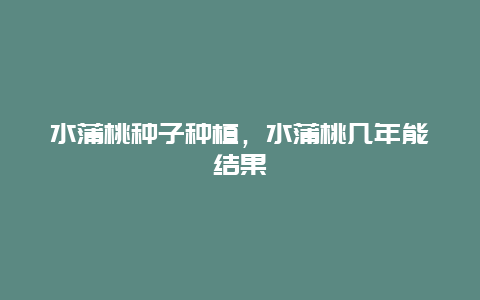 水蒲桃种子种植，水蒲桃几年能结果